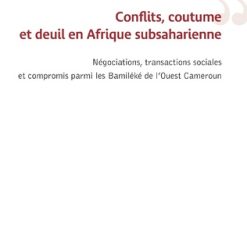 Conflits, coutume et deuil en Afrique subsaharienne

Négociations, transactions sociales et compromis parmi les Bamiléké de l'Ouest Cameroun